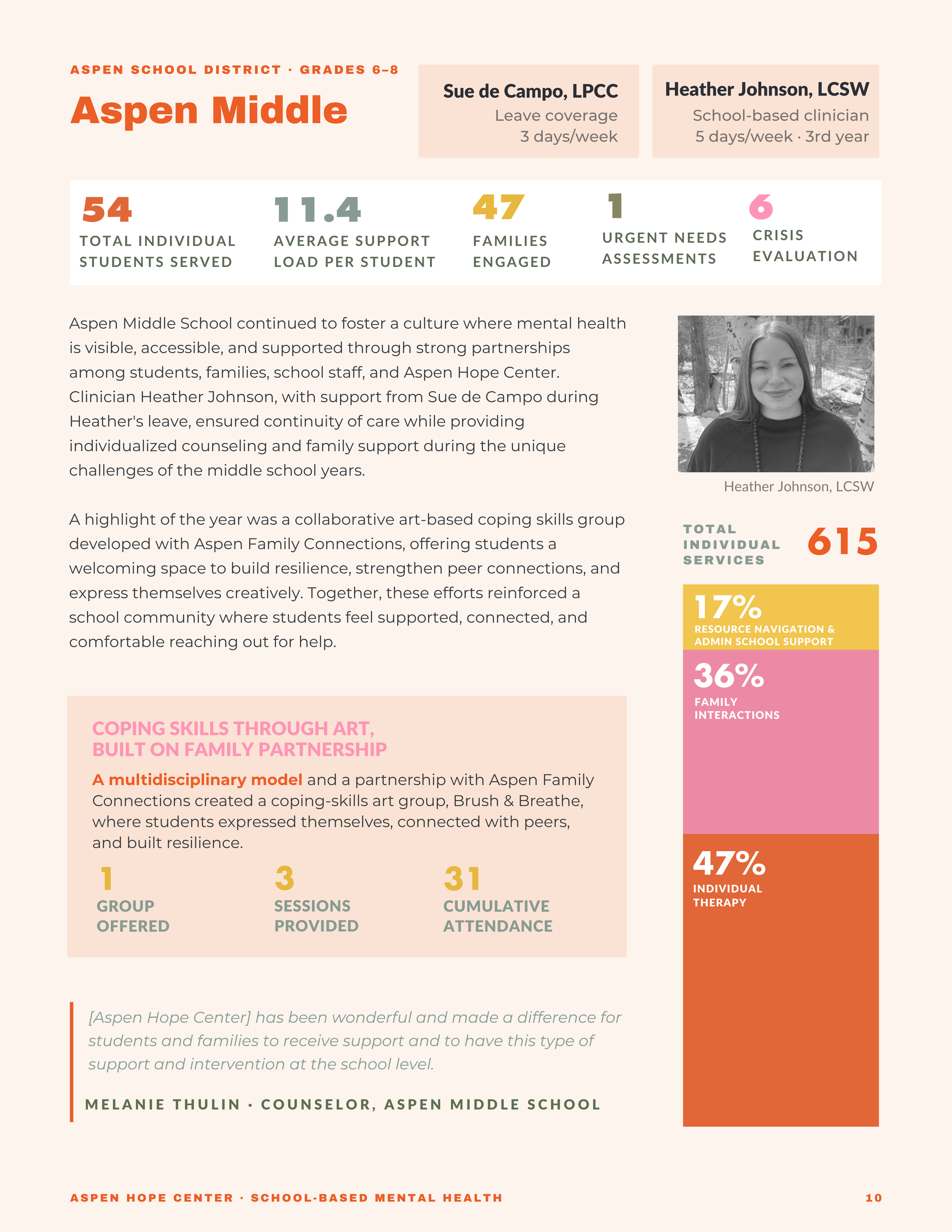 ASPEN SCHOOL DISTRICT · GRADES 6–8

Aspen Middle

Sue de Campo, LPCC
Leave coverage
3 days/week

Heather Johnson, LCSW
School-based clinician
5 days/week · 3rd year

54
TOTAL INDIVIDUAL STUDENTS SERVED

11.4
AVERAGE SUPPORT LOAD PER STUDENT

47
FAMILIES ENGAGED

1
URGENT NEEDS ASSESSMENTS

6
CRISIS EVALUATION

Aspen Middle School continued to foster a culture where mental health is visible, accessible, and supported through strong partnerships among students, families, school staff, and Aspen Hope Center. Clinician Heather Johnson, with support from Sue de Campo during Heather's leave, ensured continuity of care while providing individualized counseling and family support during the unique challenges of the middle school years.

A highlight of the year was a collaborative art-based coping skills group developed with Aspen Family Connections, offering students a welcoming space to build resilience, strengthen peer connections, and express themselves creatively. Together, these efforts reinforced a school community where students feel supported, connected, and comfortable reaching out for help.

COPING SKILLS THROUGH ART,
BUILT ON FAMILY PARTNERSHIP

A multidisciplinary model and a partnership with Aspen Family Connections created a coping-skills art group, Brush & Breathe, where students expressed themselves, connected with peers, and built resilience.

1
GROUP OFFERED

3
SESSIONS PROVIDED

31
CUMULATIVE ATTENDANCE

[Aspen Hope Center] has been wonderful and made a difference for students and families to receive support and to have this type of support and intervention at the school level.

MELANIE THULIN · COUNSELOR, ASPEN MIDDLE SCHOOL

Heather Johnson, LCSW

TOTAL INDIVIDUAL SERVICES
615

17%
RESOURCE NAVIGATION & ADMIN SCHOOL SUPPORT

36%
FAMILY INTERACTIONS

47%
INDIVIDUAL THERAPY

ASPEN HOPE CENTER · SCHOOL-BASED MENTAL HEALTH
10